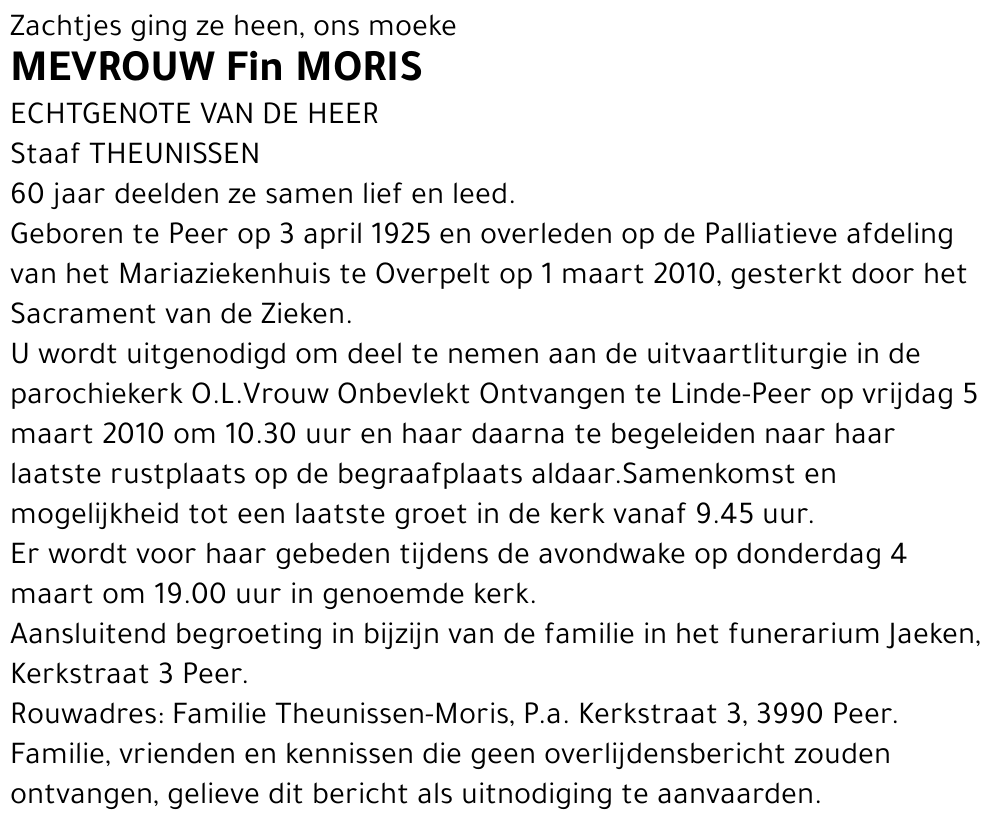 Zachtjes ging ze heen, ons moeke
MEVROUW Fin MORIS
ECHTGENOTE VAN DE HEER
Staaf THEUNISSEN
60 jaar deelden ze samen lief en leed.
Geboren te Peer op 3 april 1925 en overleden op de Palliatieve afdeling van het Mariaziekenhuis te Overpelt op 1 maart 2010, gesterkt door het Sacrament van de Zieken.
U wordt uitgenodigd om deel te nemen aan de uitvaartliturgie in de parochiekerk O.L.Vrouw Onbevlekt Ontvangen te Linde-Peer op vrijdag 5 maart 2010 om 10.30 uur en haar daarna te begeleiden naar haar laatste rustplaats op de begraafplaats aldaar.Samenkomst en mogelijkheid tot een laatste groet in de kerk vanaf 9.45 uur.
Er wordt voor haar gebeden tijdens de avondwake op donderdag 4 maart om 19.00 uur in genoemde kerk.
Aansluitend begroeting in bijzijn van de familie in het funerarium Jaeken, Kerkstraat 3 Peer.
Rouwadres: Familie Theunissen-Moris, P.a. Kerkstraat 3, 3990 Peer.
Familie, vrienden en kennissen die geen overlijdensbericht zouden ontvangen, gelieve dit bericht als uitnodiging te aanvaarden.